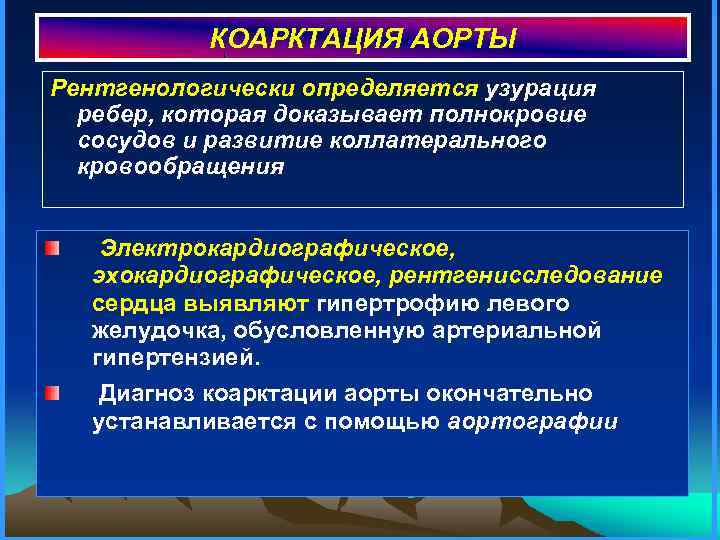 КОАРКТАЦИЯ АОРТЫ

Рентгенологически определяется узурация ребер, которая доказывает полнокровие сосудов и развитие коллатерального кровообращения

Электрокардиографическое, эхокардиографическое, рентгенисследование сердца выявляют гипертрофию левого желудочка, обусловленную артериальной гипертензией.

Диагноз коарктации аорты окончательно устанавливается с помощью аортографии